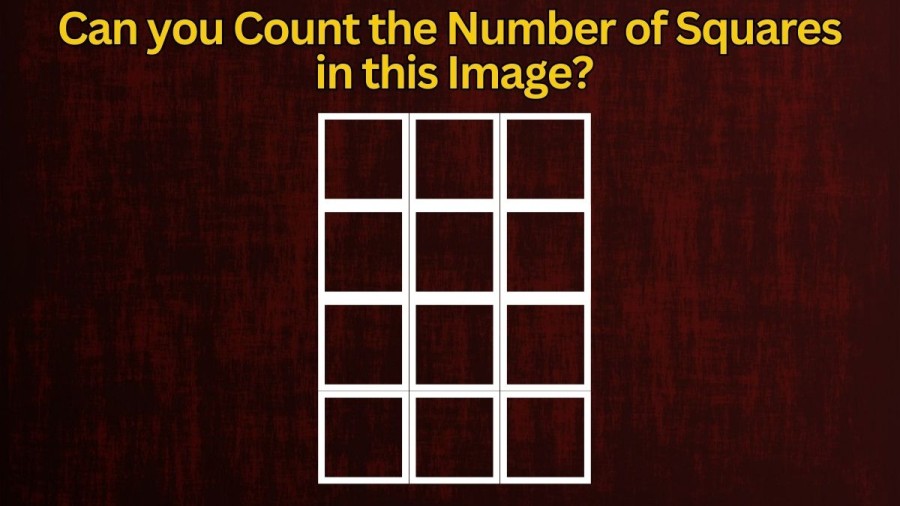 Can you Count the Number of Squares in this Image?